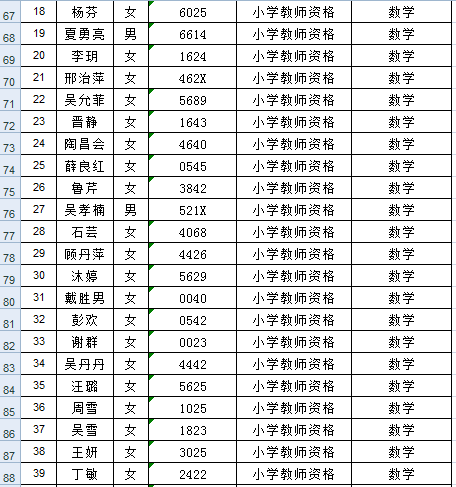 | 67 | 18 | 杨芬 | 女 | 6025 | 小学教师资格 | 数学 |
|---|---|---|---|---|---|---|
| 68 | 19 | 夏勇亮 | 男 | 6614 | 小学教师资格 | 数学 |
| 69 | 20 | 李玥 | 女 | 1624 | 小学教师资格 | 数学 |
| 70 | 21 | 邢治萍 | 女 | 462X | 小学教师资格 | 数学 |
| 71 | 22 | 吴允菲 | 女 | 5689 | 小学教师资格 | 数学 |
| 72 | 23 | 晋静 | 女 | 1643 | 小学教师资格 | 数学 |
| 73 | 24 | 陶昌会 | 女 | 4640 | 小学教师资格 | 数学 |
| 74 | 25 | 薛良红 | 女 | 0545 | 小学教师资格 | 数学 |
| 75 | 26 | 鲁芹 | 女 | 3842 | 小学教师资格 | 数学 |
| 76 | 27 | 吴孝楠 | 男 | 521X | 小学教师资格 | 数学 |
| 77 | 28 | 石芸 | 女 | 4068 | 小学教师资格 | 数学 |
| 78 | 29 | 顾丹萍 | 女 | 4426 | 小学教师资格 | 数学 |
| 79 | 30 | 沐婷 | 女 | 5629 | 小学教师资格 | 数学 |
| 80 | 31 | 戴胜男 | 女 | 0040 | 小学教师资格 | 数学 |
| 81 | 32 | 彭欢 | 女 | 0542 | 小学教师资格 | 数学 |
| 82 | 33 | 谢群 | 女 | 0023 | 小学教师资格 | 数学 |
| 83 | 34 | 吴丹丹 | 女 | 4442 | 小学教师资格 | 数学 |
| 84 | 35 | 汪璐 | 女 | 5625 | 小学教师资格 | 数学 |
| 85 | 36 | 周雪 | 女 | 1025 | 小学教师资格 | 数学 |
| 86 | 37 | 吴雪 | 女 | 1823 | 小学教师资格 | 数学 |
| 87 | 38 | 王妍 | 女 | 3025 | 小学教师资格 | 数学 |
| 88 | 39 | 丁敏 | 女 | 2422 | 小学教师资格 | 数学 |